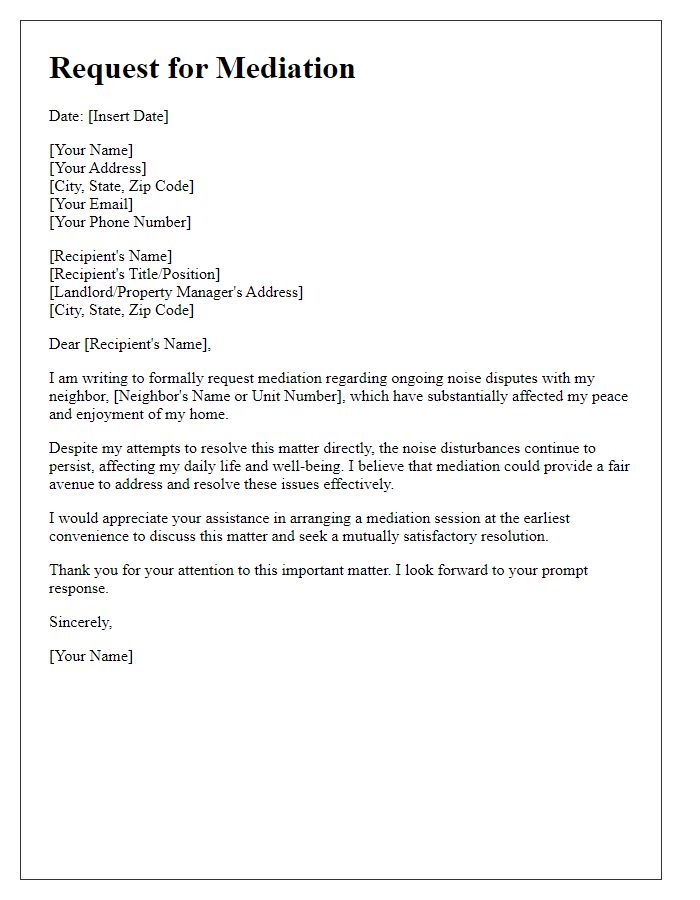 Request for Mediation

Date: [Insert Date]

[Your Name]
[Your Address]
[City, State, Zip Code]
[Your Email]
[Your Phone Number]

[Recipient's Name]
[Recipient's Title/Position]
[Landlord/Property Manager's Address]
[City, State, Zip Code]

Dear [Recipient's Name],

I am writing to formally request mediation regarding ongoing noise disputes with my neighbor, [Neighbor's Name or Unit Number], which have substantially affected my peace and enjoyment of my home.

Despite my attempts to resolve this matter directly, the noise disturbances continue to persist, affecting my daily life and well-being. I believe that mediation could provide a fair avenue to address and resolve these issues effectively.

I would appreciate your assistance in arranging a mediation session at the earliest convenience to discuss this matter and seek a mutually satisfactory resolution.

Thank you for your attention to this important matter. I look forward to your prompt response.

Sincerely,

[Your Name]